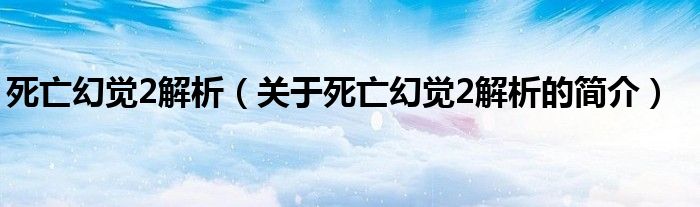 死亡幻觉2解析（关于死亡幻觉2解析的简介）